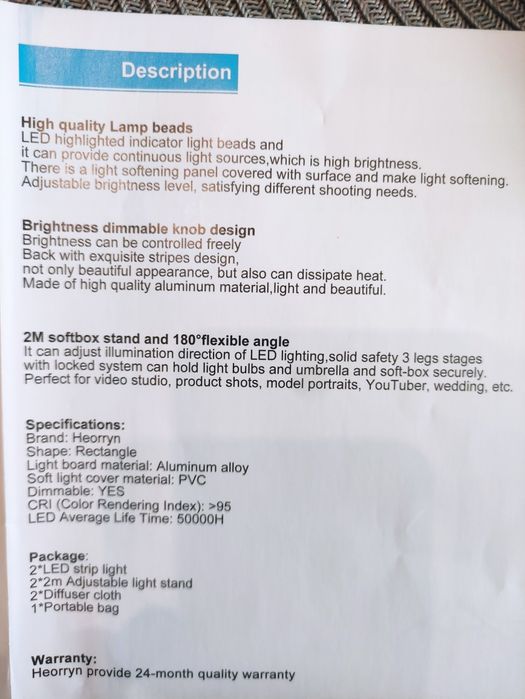 Description

High quality Lamp beads
LED highlighted indicator light beads and it can provide continuous light sources,which is high brightness. There is a light softening panel covered with surface and make light softening. Adjustable brightness level, satisfying different shooting needs.

Brightness dimmable knob design
Brightness can be controlled freely
Back with exquisite stripes design, not only beautiful appearance, but also can dissipate heat. Made of high quality aluminum material,light and beautiful.

2M softbox stand and 180°flexible angle
It can adjust illumination direction of LED lighting,solid safety 3 legs stages with locked system can hold light bulbs and umbrella and soft-box securely. Perfect for video studio, product shots, model portraits, YouTuber, wedding, etc.

Specifications:
Brand: Heorryn
Shape: Rectangle
Light board material: Aluminum alloy
Soft light cover material: PVC
Dimmable: YES
CRI (Color Rendering Index): >95
LED Average Life Time: 50000H

Package:
2*LED strip light
2*2m Adjustable light stand
2*Diffuser cloth
1*Portable bag

Warranty:
Heorryn provide 24-month quality warranty